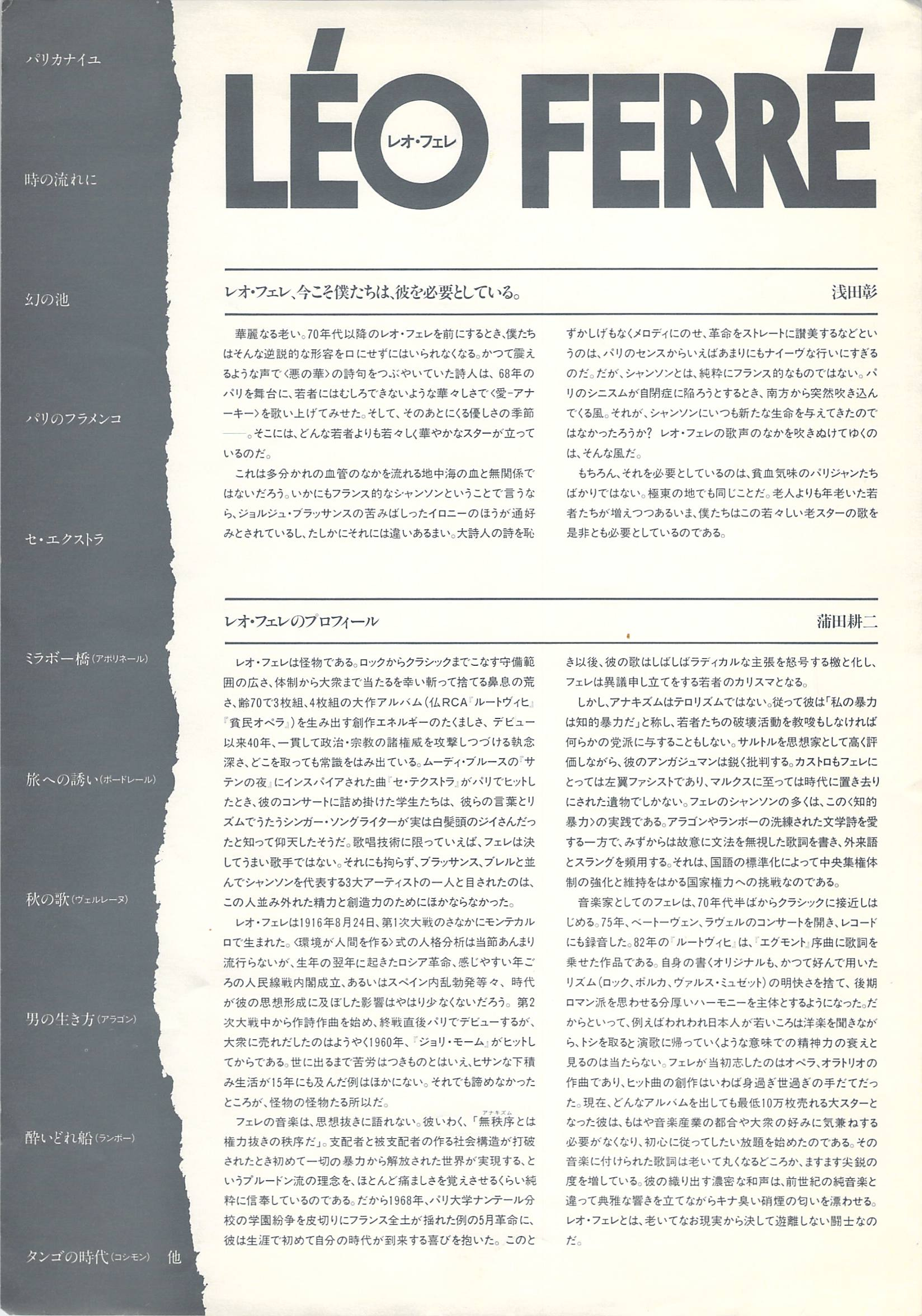 パリカナイユ

時の流れに

幻の池

パリのフラメンコ

セ・エクストラ

ミラボー橋（アポリネール）

旅への誘い（ボードレール）

秋の歌（ヴェルレーヌ）

男の生き方（アラゴン）

酔いどれ船（ランボー）

タンゴの時代（コシモン）　他

LÉO FERRÉ

レオ・フェレ

レオ・フェレ、今こそ僕たちは、彼を必要としている。　浅田彰

華麗なる老い。70年代以降のレオ・フェレを前にするとき、僕たちはそんな逆説的な形容を口にせずにはいられなくなる。かつて震えるような声で〈悪の華〉の詩句をつぶやいていた詩人は、68年のパリを舞台に、若者にはむしろできないような華々しさで〈愛-アナーキー〉を歌い上げてみせた。そして、そのあとにくる優しさの季節——。そこには、どんな若者よりも若々しく華やかなスターが立っているのだ。

これは多分かれの血管のなかを流れる地中海の血と無関係ではないだろう。いかにもフランス的なシャンソンということで言うなら、ジョルジュ・ブラッサンスの苦みばしったイロニーのほうが通好みとされているし、たしかにそれには違いあるまい。大詩人の詩を恥ずかしげもなくメロディにのせ、革命をストレートに讃美するなどというのは、パリのセンスからいえばあまりにもナイーヴな行いにすぎるのだ。だが、シャンソンとは、純粋にフランス的なものではない。パリのシニスムが自閉症に陥ろうとするとき、南方から突然吹き込んでくる風。それが、シャンソンにいつも新たな生命を与えてきたのではなかったろうか？　レオ・フェレの歌声のなかを吹きぬけてゆくのは、そんな風だ。

もちろん、それを必要としているのは、貧血気味のパリジャンたちばかりではない。極東の地でも同じことだ。老人よりも年老いた若者たちが増えつつあるいま、僕たちはこの若々しい老スターの歌を是非とも必要としているのである。

レオ・フェレのプロフィール　蒲田耕二

レオ・フェレは怪物である。ロックからクラシックまでこなす守備範囲の広さ、体制から大衆まで当たるを幸い斬って捨てる鼻息の荒さ、齢70で3枚組、4枚組の大作アルバム（仏RCA『ルートヴィヒ』『貧民オペラ』）を生み出す創作エネルギーのたくましさ、デビュー以来40年、一貫して政治・宗教の諸権威を攻撃しつづける執念深さ、どこを取っても常識をはみ出ている。ムーディ・ブルースの『サテンの夜』にインスパイアされた曲『セ・テクストラ』がパリでヒットしたとき、彼のコンサートに詰め掛けた学生たちは、彼らの言葉とリズムでうたうシンガー・ソングライターが実は白髪頭のジイさんだったと知って仰天したそうだ。歌唱技術に限っていえば、フェレは決してうまい歌手ではない。それにも拘らず、ブラッサンス、ブレルと並んでシャンソンを代表する3大アーティストの一人と目されたのは、この人並み外れた精力と創造力のためにほかならなかった。

レオ・フェレは1916年8月24日、第1次大戦のさなかにモンテカルロで生まれた。〈環境が人間を作る〉式の人格分析は当節あんまり流行らないが、生年の翌年に起きたロシア革命、感じやすい年ごろの人民線戦内閣成立、あるいはスペイン内乱勃発等々、時代が彼の思想形成に及ぼした影響はやはり少なくないだろう。第2次大戦中から作詩作曲を始め、終戦直後パリでデビューするが、大衆に売れだしたのはようやく1960年、『ジョリ・モーム』がヒットしてからである。世に出るまで苦労はつきものとはいえ、ヒサンな下積み生活が15年にも及んだ例はほかにない。それでも諦めなかったところが、怪物の怪物たる所以だ。

フェレの音楽は、思想抜きに語れない。彼いわく、「無秩序（アナキズム）とは権力抜きの秩序だ」。支配者と被支配者の作る社会構造が打破されたとき初めて一切の暴力から解放された世界が実現する、というプルードン流の理念を、ほとんど痛ましさを覚えさせるくらい純粋に信奉しているのである。だから1968年、パリ大学ナンテール分校の学園紛争を皮切りにフランス全土が揺れた例の5月革命に、彼は生涯で初めて自分の時代が到来する喜びを抱いた。このとき以後、彼の歌はしばしばラディカルな主張を怒号する檄と化し、フェレは異議申し立てをする若者のカリスマとなる。

しかし、アナキズムはテロリズムではない。従って彼は「私の暴力は知的暴力だ」と称し、若者たちの破壊活動を教唆もしなければ何らかの党派に与することもしない。サルトルを思想家として高く評価しながら、彼のアンガジュマンは鋭く批判する。カストロもフェレにとっては左翼ファシストであり、マルクスに至っては時代に置き去りにされた遺物でしかない。フェレのシャンソンの多くは、この〈知的暴力〉の実践である。アラゴンやランボーの洗練された文学詩を愛する一方で、みずからは故意に文法を無視した歌詞を書き、外来語とスラングを頻用する。それは、国語の標準化によって中央集権体制の強化と維持をはかる国家権力への挑戦なのである。

音楽家としてのフェレは、70年代半ばからクラシックに接近しはじめる。75年、ベートーヴェン、ラヴェルのコンサートを開き、レコードにも録音した。82年の『ルートヴィヒ』は、『エグモント』序曲に歌詞を乗せた作品である。自身の書くオリジナルも、かつて好んで用いたリズム（ロック、ポルカ、ヴァルス・ミュゼット）の明快さを捨て、後期ロマン派を思わせる分厚いハーモニーを主体とするようになった。だからといって、例えばわれわれ日本人が若いころは洋楽を聞きながら、トシを取ると演歌に帰っていくような意味での精神力の衰えと見るのは当たらない。フェレが当初志したのはオペラ、オラトリオの作曲であり、ヒット曲の創作はいわば身過ぎ世過ぎの手だてだった。現在、どんなアルバムを出しても最低10万枚売れる大スターとなった彼は、もはや音楽産業の都合や大衆の好みに気兼ねする必要がなくなり、初心に従ってしたい放題を始めたのである。その音楽に付けられた歌詞は老いて丸くなるどころか、ますます尖鋭の度を増している。彼の織り出す濃密な和声は、前世紀の純音楽と違って典雅な響きを立てながらキナ臭い硝煙の匂いを漂わせる。レオ・フェレとは、老いてなお現実から決して遊離しない闘士なのだ。